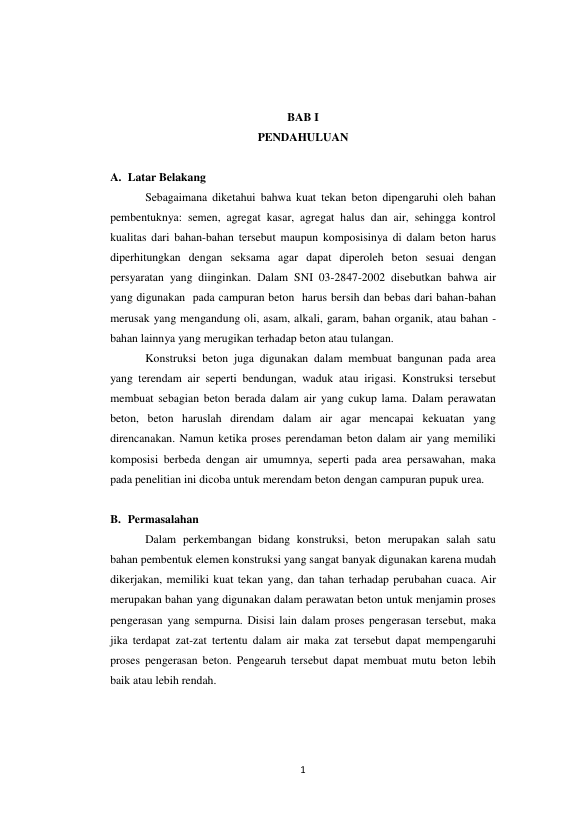 BAB I
PENDAHULUAN

A. Latar Belakang

Sebagaimana diketahui bahwa kuat tekan beton dipengaruhi oleh bahan pembentuknya: semen, agregat kasar, agregat halus dan air, sehingga kontrol kualitas dari bahan-bahan tersebut maupun komposisinya di dalam beton harus diperhitungkan dengan seksama agar dapat diperoleh beton sesuai dengan persyaratan yang diinginkan. Dalam SNI 03-2847-2002 disebutkan bahwa air yang digunakan pada campuran beton harus bersih dan bebas dari bahan-bahan merusak yang mengandung oli, asam, alkali, garam, bahan organik, atau bahan - bahan lainnya yang merugikan terhadap beton atau tulangan.

Konstruksi beton juga digunakan dalam membuat bangunan pada area yang terendam air seperti bendungan, waduk atau irigasi. Konstruksi tersebut membuat sebagian beton berada dalam air yang cukup lama. Dalam perawatan beton, beton haruslah direndam dalam air agar mencapai kekuatan yang direncanakan. Namun ketika proses perendaman beton dalam air yang memiliki komposisi berbeda dengan air umumnya, seperti pada area persawahan, maka pada penelitian ini dicoba untuk merendam beton dengan campuran pupuk urea.

B. Permasalahan

Dalam perkembangan bidang konstruksi, beton merupakan salah satu bahan pembentuk elemen konstruksi yang sangat banyak digunakan karena mudah dikerjakan, memiliki kuat tekan yang, dan tahan terhadap perubahan cuaca. Air merupakan bahan yang digunakan dalam perawatan beton untuk menjamin proses pengerasan yang sempurna. Disisi lain dalam proses pengerasan tersebut, maka jika terdapat zat-zat tertentu dalam air maka zat tersebut dapat mempengaruhi proses pengerasan beton. Pengearuh tersebut dapat membuat mutu beton lebih baik atau lebih rendah.

1